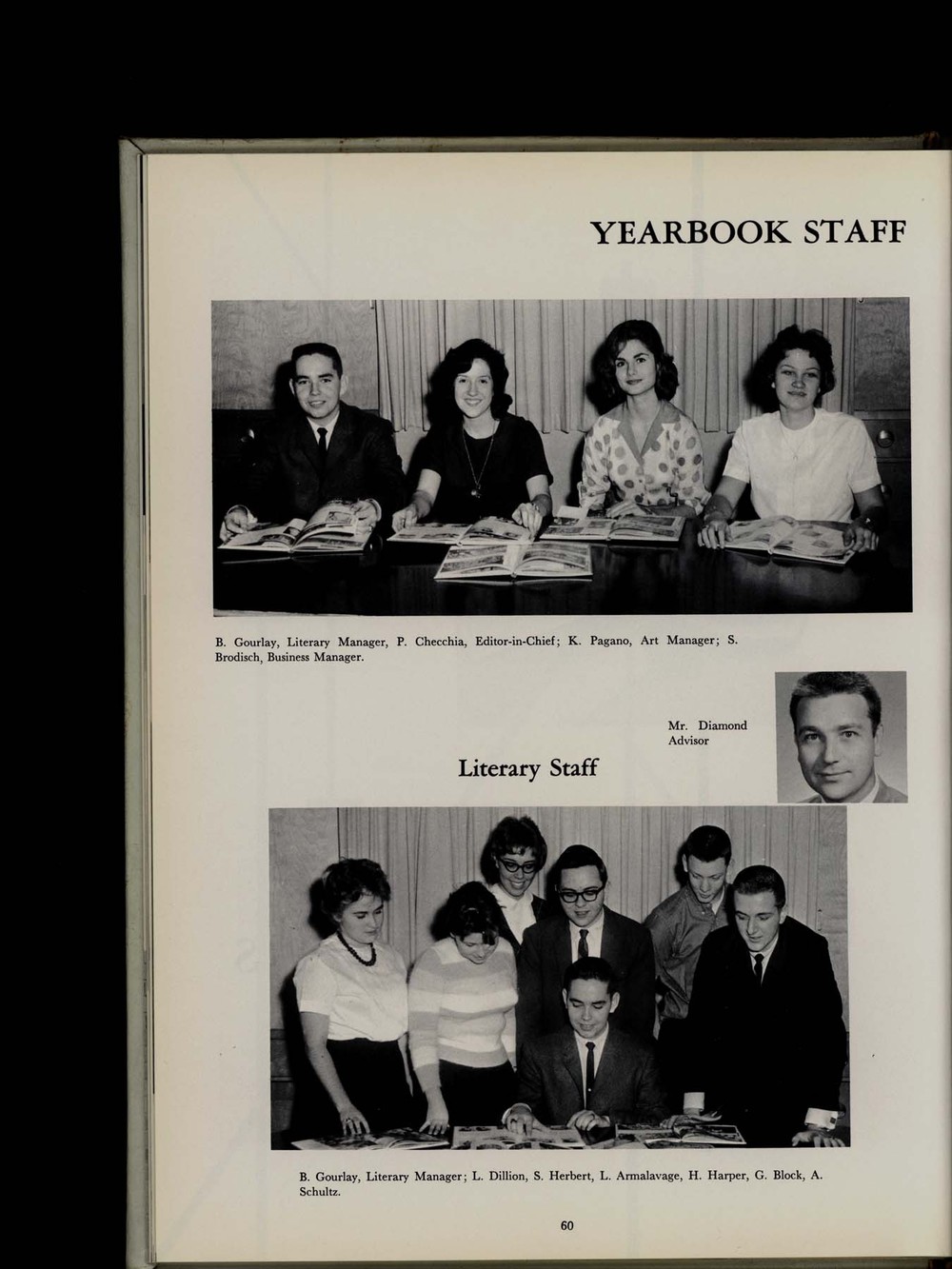 YEARBOOK STAFF

B. Gourlay, Literary Manager, P. Checchia, Editor-in-Chief; K. Pagano, Art Manager; S. Brodisch, Business Manager.

Mr. Diamond
Advisor

Literary Staff

B. Gourlay, Literary Manager; L. Dillion, S. Herbert, L. Armalavage, H. Harper, G. Block, A. Schultz.

60